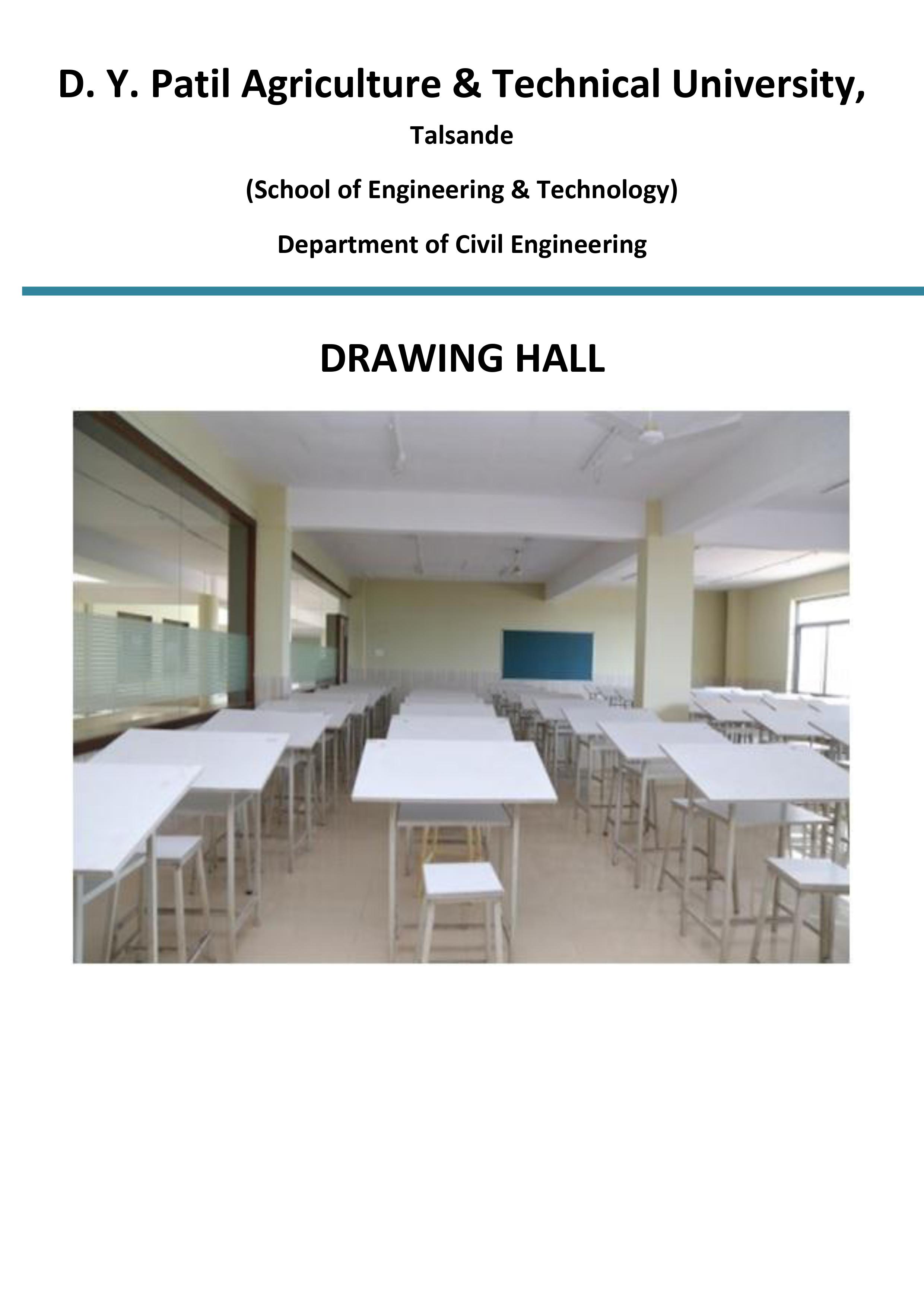 D. Y. Patil Agriculture & Technical University,

Talsande

(School of Engineering & Technology)

Department of Civil Engineering

DRAWING HALL